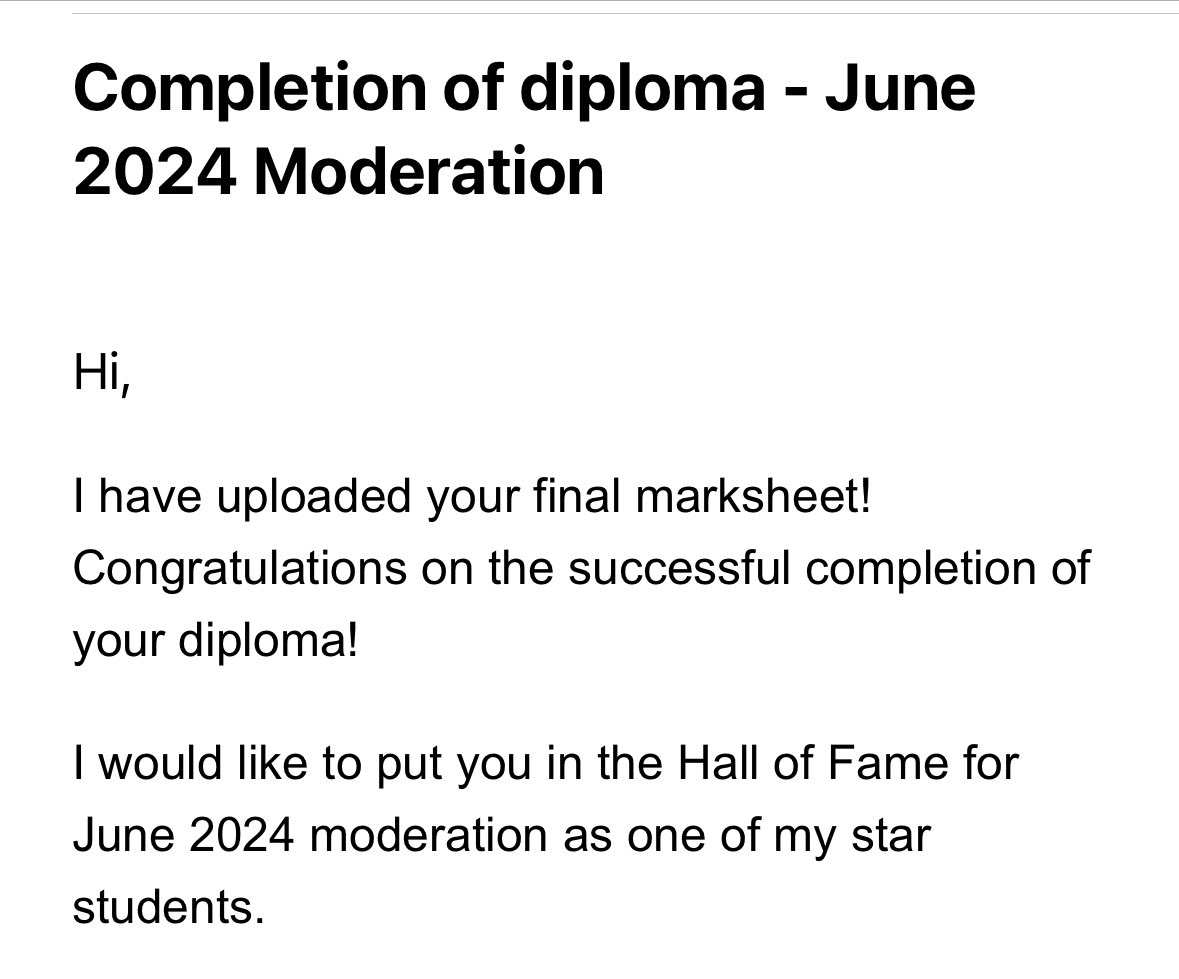 Completion of diploma - June 2024 Moderation

Hi,

I have uploaded your final marksheet! Congratulations on the successful completion of your diploma!

I would like to put you in the Hall of Fame for June 2024 moderation as one of my star students.